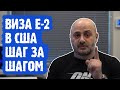 ВИЗА Е-2
В США
ШАГ ЗА
ШАГОМ